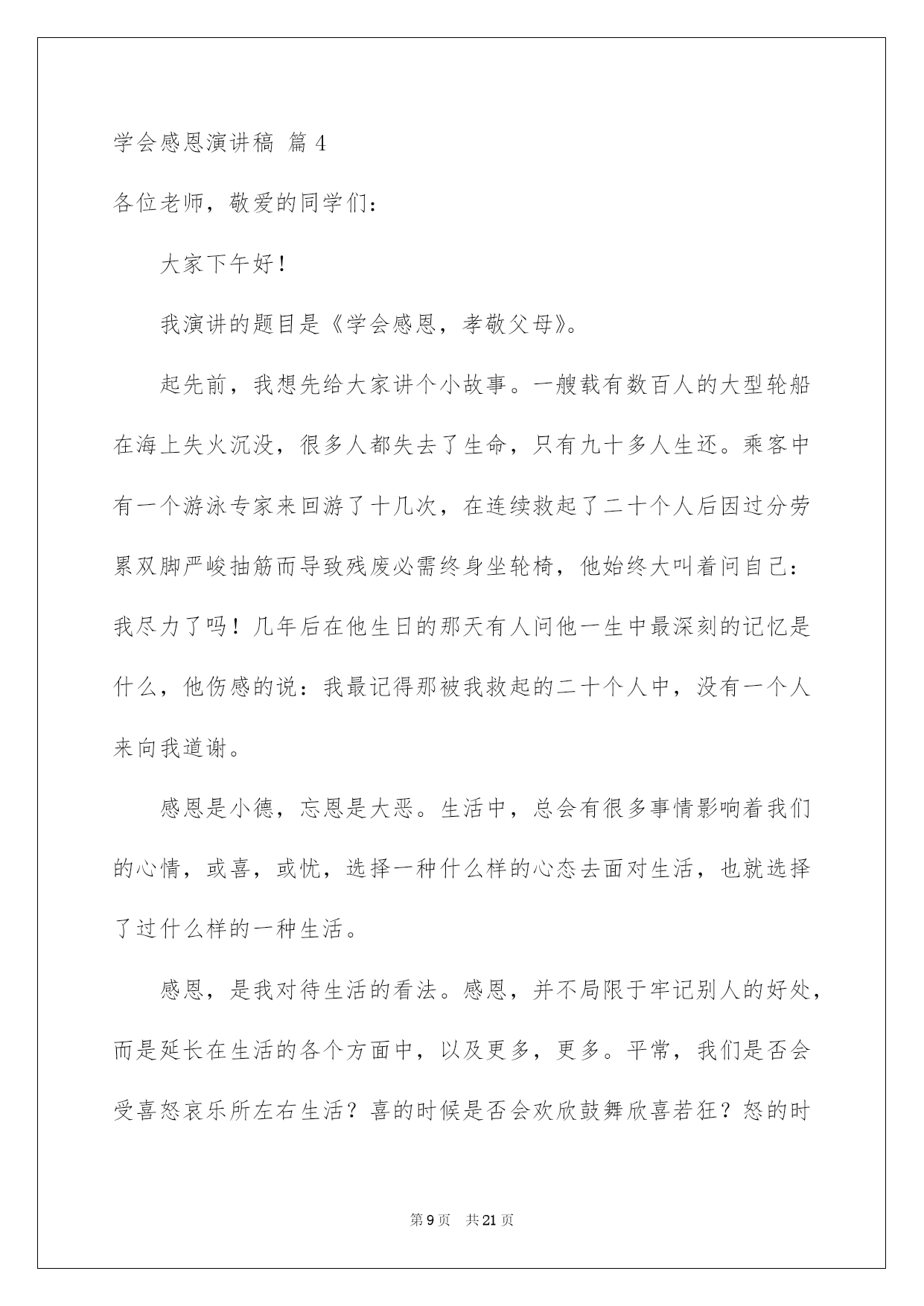 学会感恩演讲稿 篇4

各位老师，敬爱的同学们：

大家下午好！

我演讲的题目是《学会感恩，孝敬父母》。

起先前，我想先给大家讲个小故事。一艘载有数百人的大型轮船在海上失火沉没，很多人都失去了生命，只有九十多人生还。乘客中有一个游泳专家来回游了十几次，在连续救起了二十个人后因过分劳累双脚严峻抽筋而导致残废必需终身坐轮椅，他始终大叫着问自己：我尽力了吗！几年后在他生日的那天有人问他一生中最深刻的记忆是什么，他伤感的说：我最记得那被我救起的二十个人中，没有一个人来向我道谢。

感恩是小德，忘恩是大恶。生活中，总会有很多事情影响着我们的心情，或喜，或忧，选择一种什么样的心态去面对生活，也就选择了过什么样的一种生活。

感恩，是我对待生活的看法。感恩，并不局限于牢记别人的好处，而是延长在生活的各个方面中，以及更多，更多。平常，我们是否会受喜怒哀乐所左右生活？喜的时候是否会欢欣鼓舞欣喜若狂？怒的时

第9页 共21页